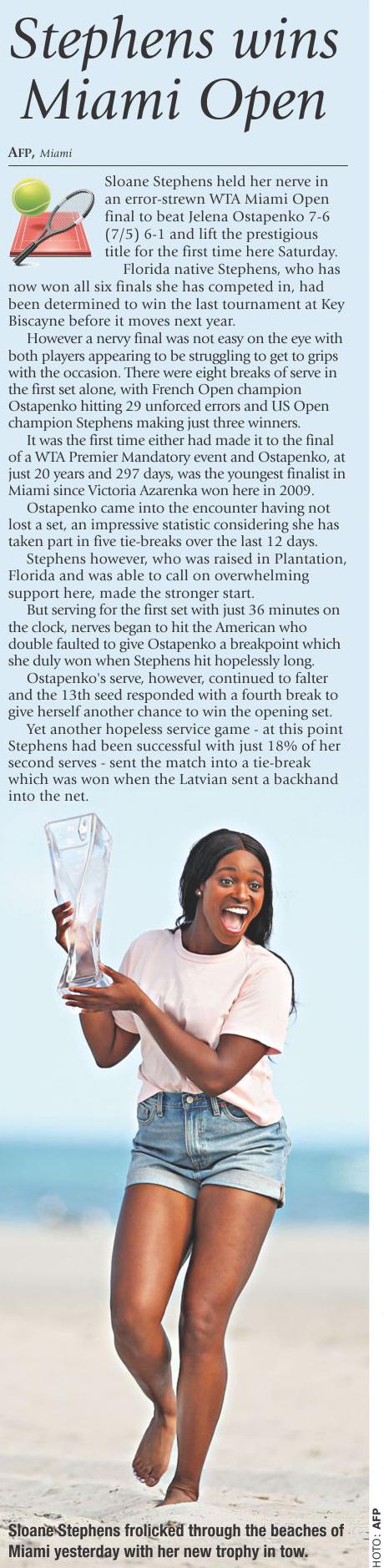 Stephens wins Miami Open

AFP, Miami

Sloane Stephens held her nerve in an error-strewn WTA Miami Open final to beat Jelena Ostapenko 7-6 (7/5) 6-1 and lift the prestigious title for the first time here Saturday.

Florida native Stephens, who has now won all six finals she has competed in, had been determined to win the last tournament at Key Biscayne before it moves next year.

However a nervy final was not easy on the eye with both players appearing to be struggling to get to grips with the occasion. There were eight breaks of serve in the first set alone, with French Open champion Ostapenko hitting 29 unforced errors and US Open champion Stephens making just three winners.

It was the first time either had made it to the final of a WTA Premier Mandatory event and Ostapenko, at just 20 years and 297 days, was the youngest finalist in Miami since Victoria Azarenka won here in 2009.

Ostapenko came into the encounter having not lost a set, an impressive statistic considering she has taken part in five tie-breaks over the last 12 days.

Stephens however, who was raised in Plantation, Florida and was able to call on overwhelming support here, made the stronger start.

But serving for the first set with just 36 minutes on the clock, nerves began to hit the American who double faulted to give Ostapenko a breakpoint which she duly won when Stephens hit hopelessly long.

Ostapenko's serve, however, continued to falter and the 13th seed responded with a fourth break to give herself another chance to win the opening set.

Yet another hopeless service game - at this point Stephens had been successful with just 18% of her second serves - sent the match into a tie-break which was won when the Latvian sent a backhand into the net.

Sloane Stephens frolicked through the beaches of Miami yesterday with her new trophy in tow.

HOTO: AFP